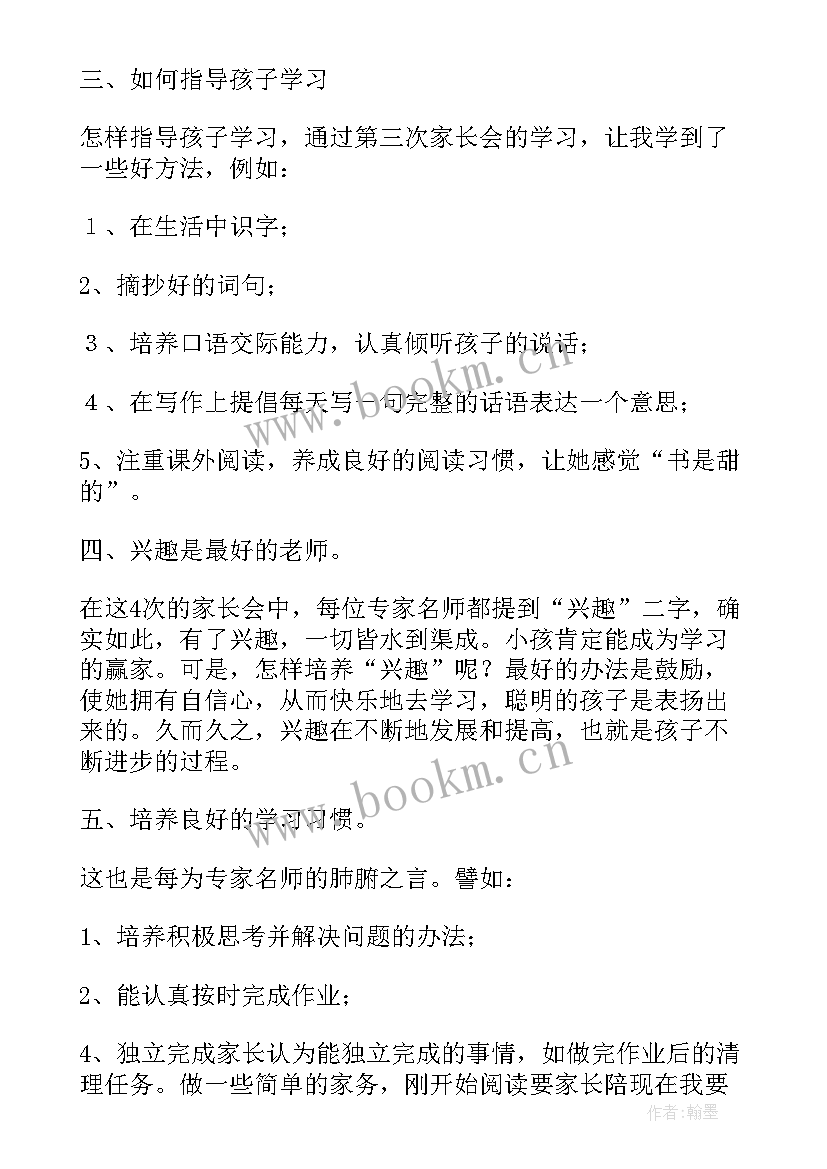 三、如何指导孩子学习

怎样指导孩子学习，通过第三次家长会的学习，让我学到了一些好方法，例如：

１、在生活中识字；

2、摘抄好的词句；

３、培养口语交际能力，认真倾听孩子的说话；

４、在写作上提倡每天写一句完整的话语表达一个意思；

5、注重课外阅读，养成良好的阅读习惯，让她感觉“书是甜的”。

四、兴趣是最好的老师。

在这4次的家长会中，每位专家名师都提到“兴趣”二字，确实如此，有了兴趣，一切皆水到渠成。小孩肯定能成为学习的赢家。可是，怎样培养“兴趣”呢？最好的办法是鼓励，使她拥有自信心，从而快乐地去学习，聪明的孩子是表扬出来的。久而久之，兴趣在不断地发展和提高，也就是孩子不断进步的过程。

五、培养良好的学习习惯。

这也是每为专家名师的肺腑之言。譬如：

1、培养积极思考并解决问题的办法；

2、能认真按时完成作业；

4、独立完成家长认为能独立完成的事情，如做完作业后的清理任务。做一些简单的家务，刚开始阅读要家长陪现在我要

www.bookm.cn

www.bookm.cn

作者：翰墨